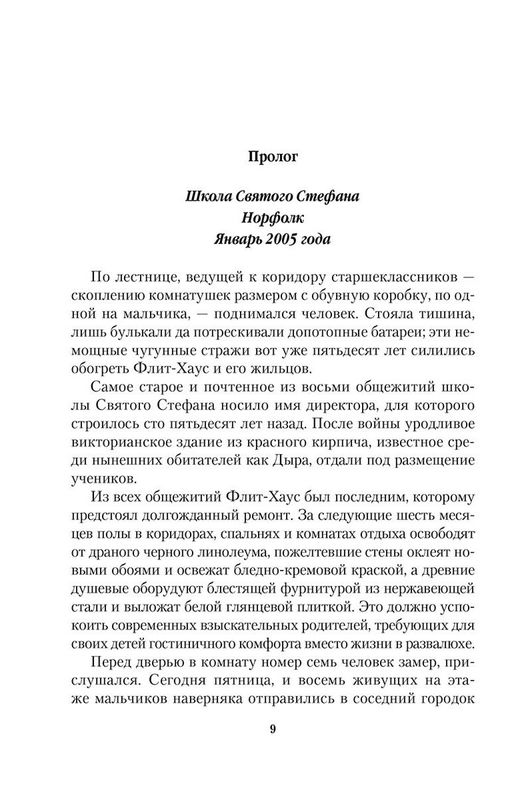 Пролог

Школа Святого Стефана
Норфолк
Январь 2005 года

По лестнице, ведущей к коридору старшеклассников — скоплению комнатушек размером с обувную коробку, по одной на мальчика, — поднимался человек. Стояла тишина, лишь булькали да потрескивали допотопные батареи; эти немощные чугунные стражи вот уже пятьдесят лет силились обогреть Флит-Хаус и его жильцов.

Самое старое и почтенное из восьми общежитий школы Святого Стефана носило имя директора, для которого строилось сто пятьдесят лет назад. После войны уродливое викторианское здание из красного кирпича, известное среди нынешних обитателей как Дыра, отдали под размещение учеников.

Из всех общежитий Флит-Хаус был последним, которому предстоял долгожданный ремонт. За следующие шесть месяцев полы в коридорах, спальнях и комнатах отдыха освободят от драного черного линолеума, пожелтевшие стены оклеят новыми обоями и освежат бледно-кремовой краской, а древние душевые оборудуют блестящей фурнитурой из нержавеющей стали и выложат белой глянцевой плиткой. Это должно успокоить современных взыскательных родителей, требующих для своих детей гостиничного комфорта вместо жизни в развалюхе.

Перед дверью в комнату номер семь человек замер, прислушался. Сегодня пятница, и восемь живущих на этаже мальчиков наверняка отправились в соседний городок

9